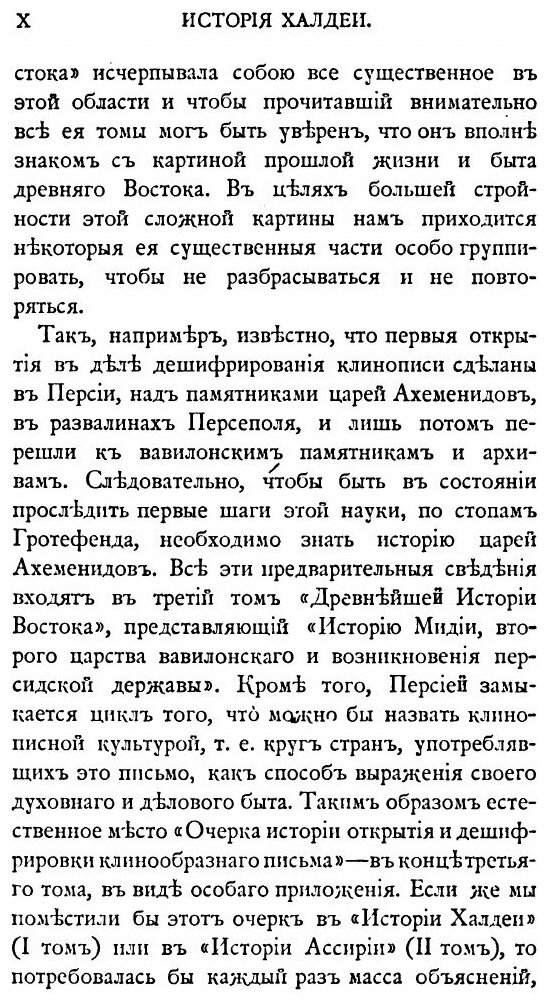 X ИСТОРІЯ ХАЛДЕИ.

стока» исчерпывала собою все существенное въ этой области и чтобы прочитавшій внимательно всѣ ея томы могъ быть увѣренъ, что онъ вполнѣ знакомъ съ картиной прошлой жизни и быта древняго Востока. Въ цѣляхъ большей стройности этой сложной картины намъ приходится нѣкоторыя ея существенныя части особо группировать, чтобы не разбрасываться и не повторяться.

Такъ, напримѣръ, извѣстно, что первыя открытія въ дѣлѣ дешифрированія клинописи сдѣланы въ Персіи, надъ памятниками царей Ахеменидовъ, въ развалинахъ Персеполя, и лишь потомъ перешли къ вавилонскимъ памятникамъ и архивамъ. Слѣдовательно, чтобы быть въ состояніи прослѣдить первые шаги этой науки, по стопамъ Гротефенда, необходимо знать исторію царей Ахеменидовъ. Всѣ эти предварительныя свѣдѣнія входятъ въ третій томъ «Древнѣйшей Исторіи Востока», представляющій «Исторію Мидіи, второго царства вавилонскаго и возникновенія персидской державы». Кромѣ того, Персіей замыкается циклъ того, что можно бы назвать клинописной культурой, т. е. кругъ странъ, употреблявшихъ это письмо, какъ способъ выраженія своего духовнаго и дѣлового быта. Такимъ образомъ естественное мѣсто «Очерка исторіи открытія и дешифрировки клинообразнаго письма»—въ концѣ третьяго тома, въ видѣ особаго приложенія. Если же мы помѣстили бы этотъ очеркъ въ «Исторіи Халдеи» (I томъ) или въ «Исторіи Ассиріи» (II томъ), то потребовалась бы каждый разъ масса объясненій,